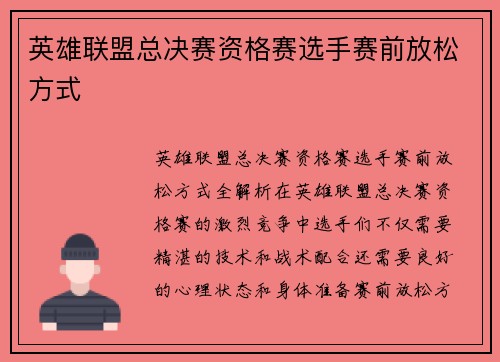 英雄联盟总决赛资格赛选手赛前放松方式

英雄联盟总决赛资格赛选手赛前放松方式全解析在英雄联盟总决赛资格赛的激烈竞争中选手们不仅需要精湛的技术和战术配合还需要良好的心理状态和身体准备赛前放松方